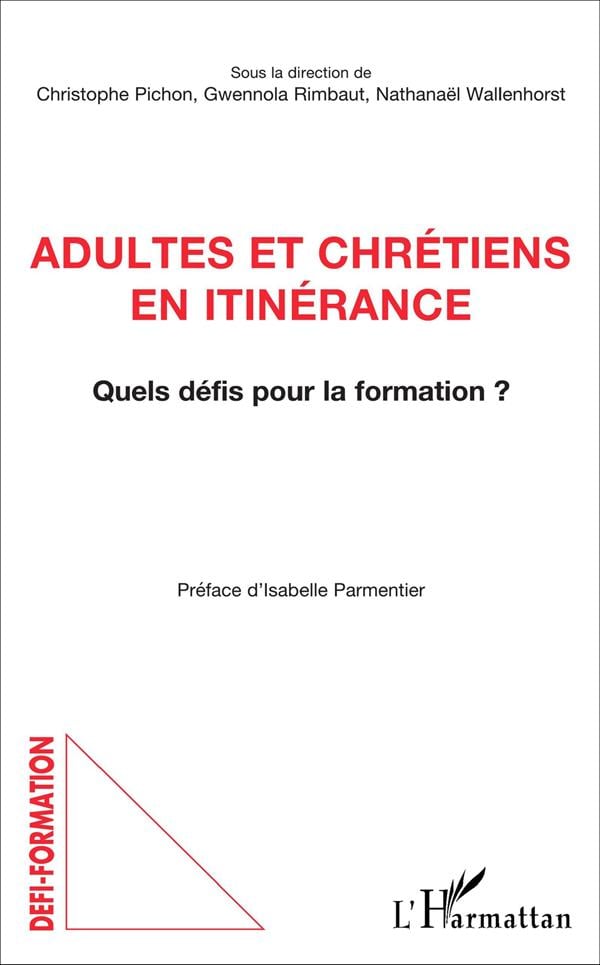 Sous la direction de
Christophe Pichon, Gwennola Rimbaut, Nathanaël Wallenhorst

ADULTES ET CHRÉTIENS EN ITINÉRANCE

Quels défis pour la formation ?

Préface d'Isabelle Parmentier

DEFI-FORMATION

L'Harmattan